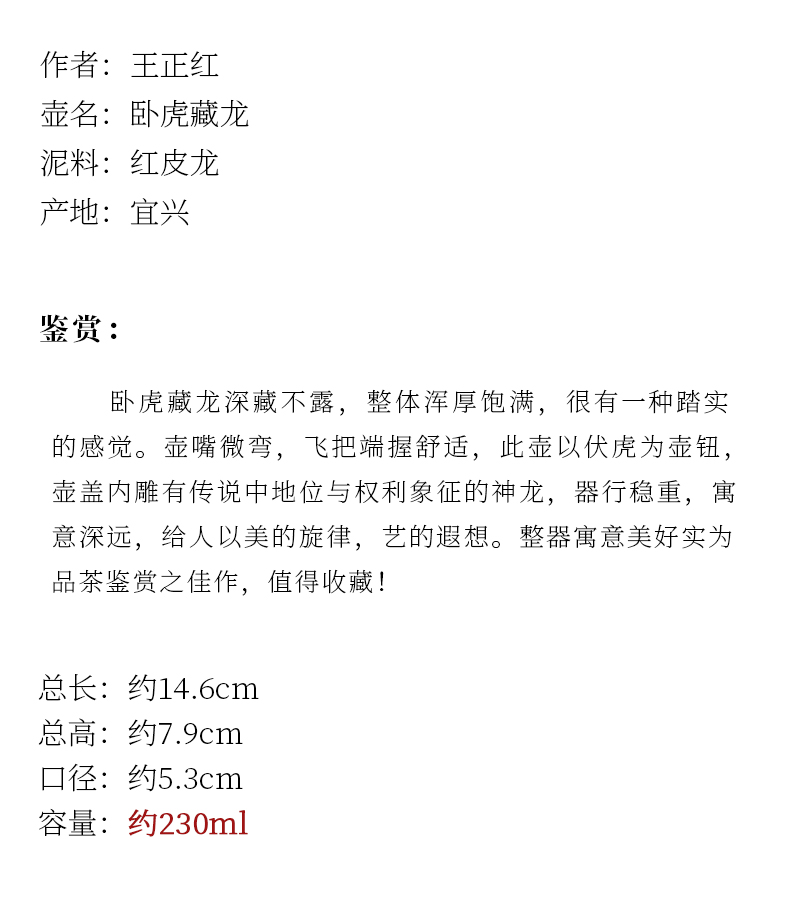 作者：王正红
壶名：卧虎藏龙
泥料：红皮龙
产地：宜兴

鉴赏：

卧虎藏龙深藏不露，整体浑厚饱满，很有一种踏实的感觉。壶嘴微弯，飞把端握舒适，此壶以伏虎为壶钮，壶盖内雕有传说中地位与权利象征的神龙，器行稳重，寓意深远，给人以美的旋律，艺的遐想。整器寓意美好实为品茶鉴赏之佳作，值得收藏！

总长：约14.6cm
总高：约7.9cm
口径：约5.3cm
容量：约230ml